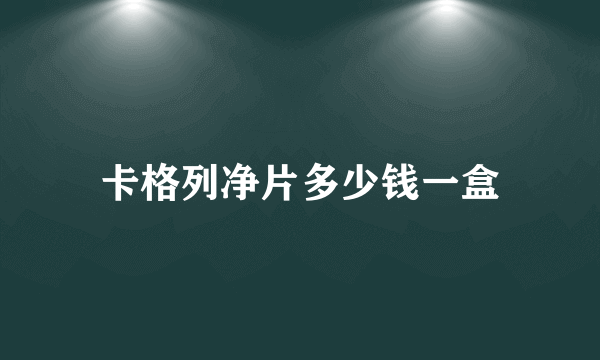 卡格列净片多少钱一盒